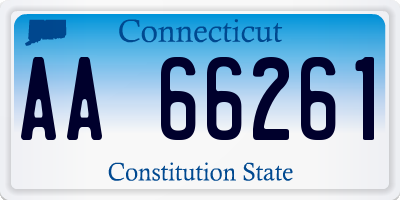 Connecticut

AA 66261

Constitution State